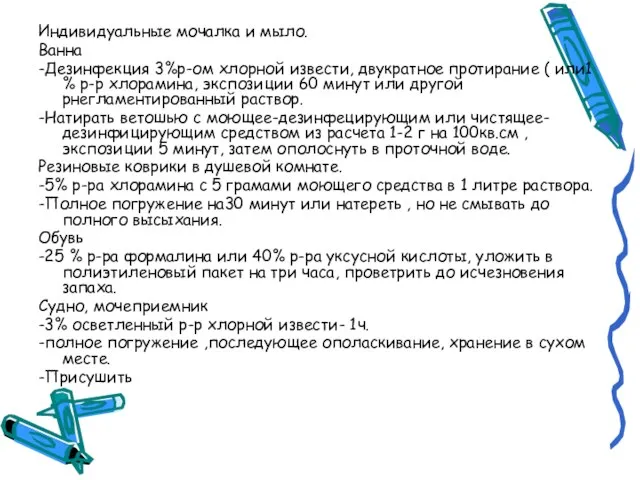 Индивидуальные мочалка и мыло.

Ванна

-Дезинфекция 3%р-ом хлорной извести, двукратное протирание ( или1 % р-р хлорамина, экспозиции 60 минут или другой рнегламентированный раствор.

-Натирать ветошью с моющее-дезинфецирующим или чистящее-дезинфицирующим средством из расчета 1-2 г на 100кв.см , экспозиции 5 минут, затем ополоснуть в проточной воде.

Резиновые коврики в душевой комнате.

-5% р-ра хлорамина с 5 грамами моющего средства в 1 литре раствора.

-Полное погружение на30 минут или натереть , но не смывать до полного высыхания.

Обувь

-25 % р-ра формалина или 40% р-ра уксусной кислоты, уложить в полиэтиленовый пакет на три часа, проветрить до исчезновения запаха.

Судно, мочеприемник

-3% осветленный р-р хлорной извести- 1ч.

-полное погружение ,последующее ополаскивание, хранение в сухом месте.

-Присушить